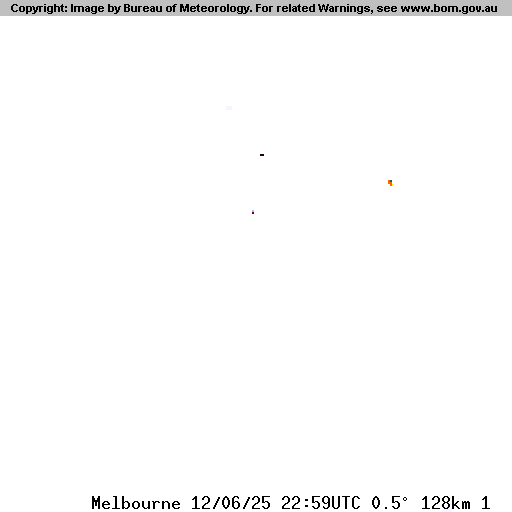 Copyright: Image by Bureau of Meteorology. For related Warnings, see www.bom.gov.au

Melbourne 12/06/25 22:59UTC 0.5° 128km 1